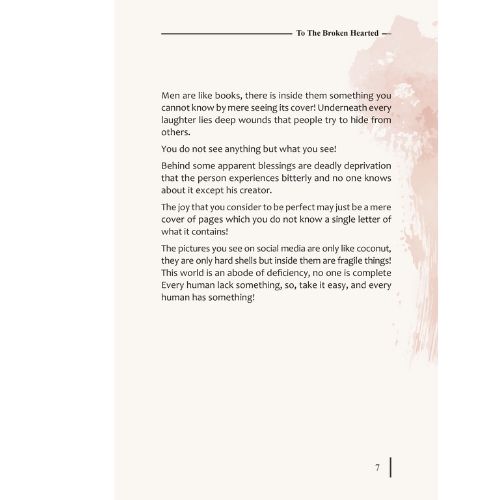 To The Broken Hearted

Men are like books, there is inside them something you cannot know by mere seeing its cover! Underneath every laughter lies deep wounds that people try to hide from others.

You do not see anything but what you see!

Behind some apparent blessings are deadly deprivation that the person experiences bitterly and no one knows about it except his creator.

The joy that you consider to be perfect may just be a mere cover of pages which you do not know a single letter of what it contains!

The pictures you see on social media are only like coconut, they are only hard shells but inside them are fragile things! This world is an abode of deficiency, no one is complete Every human lack something, so, take it easy, and every human has something!

7